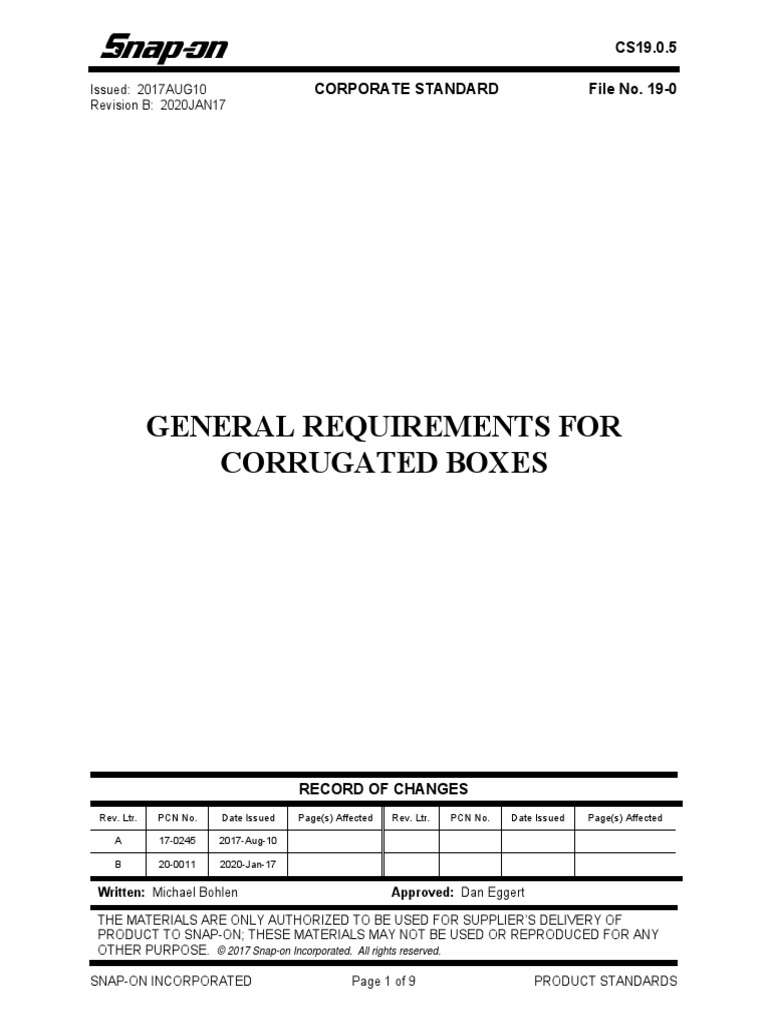 Snap-on

CS19.0.5

Issued: 2017AUG10
Revision B: 2020JAN17

CORPORATE STANDARD

File No. 19-0

GENERAL REQUIREMENTS FOR CORRUGATED BOXES

RECORD OF CHANGES

| Rev. Ltr. | PCN No. | Date Issued | Page(s) Affected | Rev. Ltr. | PCN No. | Date Issued | Page(s) Affected |
|---|---|---|---|---|---|---|---|
| A | 17-0245 | 2017-Aug-10 | | | | | |
| B | 20-0011 | 2020-Jan-17 | | | | | |

Written: Michael Bohlen

Approved: Dan Eggert

THE MATERIALS ARE ONLY AUTHORIZED TO BE USED FOR SUPPLIER'S DELIVERY OF PRODUCT TO SNAP-ON; THESE MATERIALS MAY NOT BE USED OR REPRODUCED FOR ANY OTHER PURPOSE. © 2017 Snap-on Incorporated. All rights reserved.

SNAP-ON INCORPORATED

Page 1 of 9

PRODUCT STANDARDS